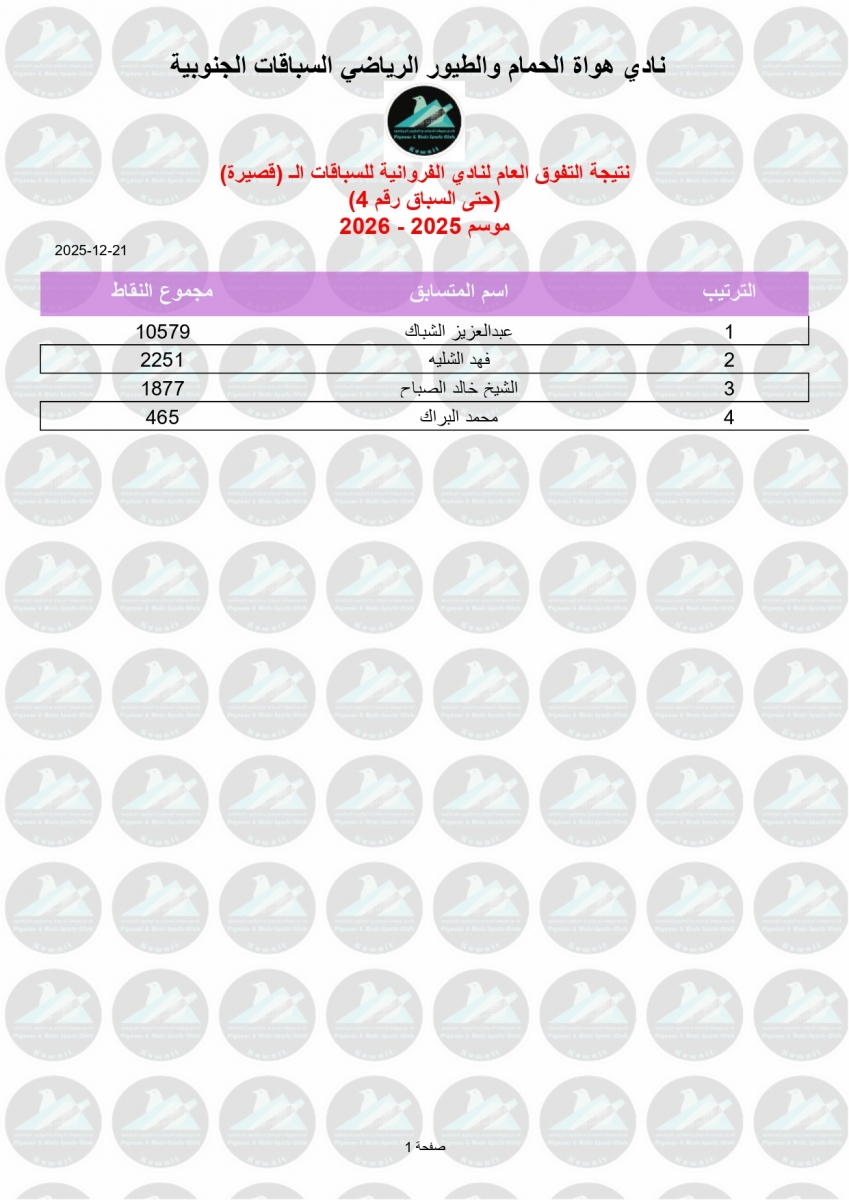 نادي هواة الحمام والطيور الرياضي السباقات الجنوبية

نتيجة التفوق العام لنادي الفروانية للسباقات الـ (قصيرة)
(حتى السباق رقم 4)
موسم 2025 - 2026

2025-12-21

| الترتيب | اسم المتسابق | مجموع النقاط |
|---|---|---|
| 1 | عبدالعزيز الشباك | 10579 |
| 2 | فهد الشليه | 2251 |
| 3 | الشيخ خالد الصباح | 1877 |
| 4 | محمد البراك | 465 |

صفحة 1